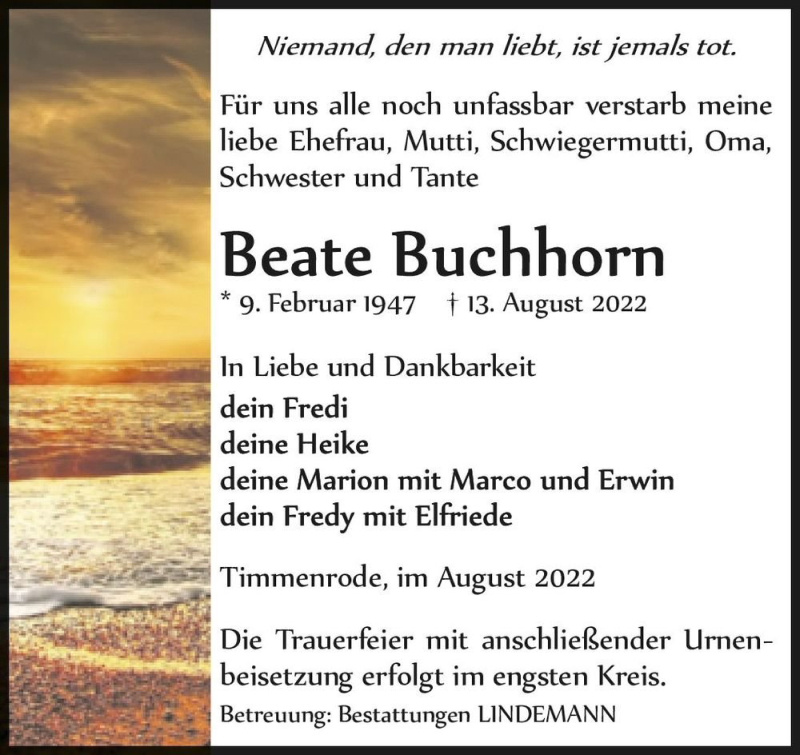 Niemand, den man liebt, ist jemals tot.

Für uns alle noch unfassbar verstarb meine liebe Ehefrau, Mutti, Schwiegermutti, Oma, Schwester und Tante

Beate Buchhorn

* 9. Februar 1947 † 13. August 2022

In Liebe und Dankbarkeit
dein Fredi
deine Heike
deine Marion mit Marco und Erwin
dein Fredy mit Elfriede

Timmenrode, im August 2022

Die Trauerfeier mit anschließender Urnenbeisetzung erfolgt im engsten Kreis.

Betreuung: Bestattungen LINDEMANN